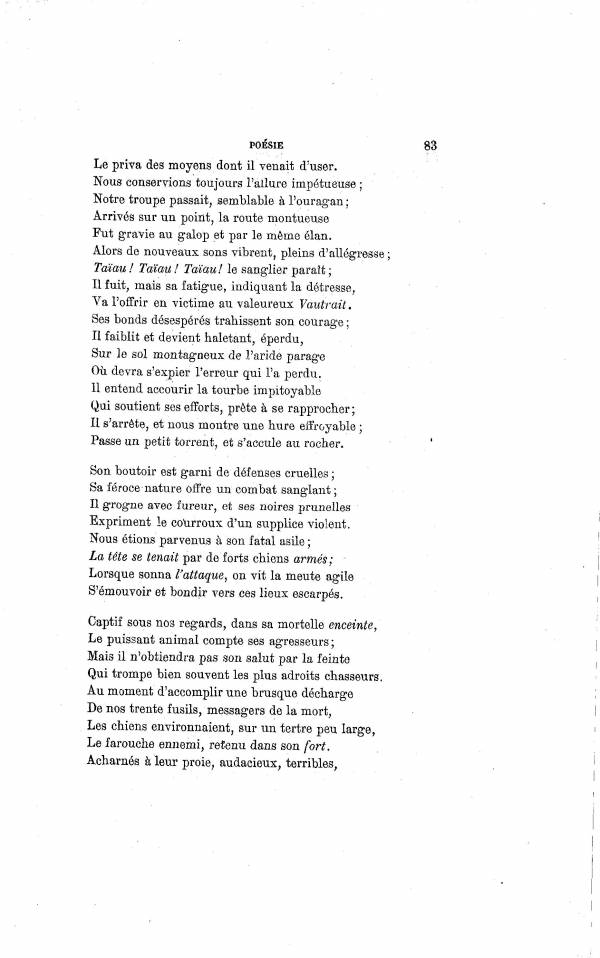 POÉSIE 83

Le priva des moyens dont il venait d'user.
Nous conservions toujours l'allure impétueuse ;
Notre troupe passait, semblable à l'ouragan ;
Arrivés sur un point, la route montueuse
Fut gravie au galop et par le même élan.
Alors de nouveaux sons vibrent, pleins d'allégresse ;
Taïau ! Taïau ! Taïau ! le sanglier paraît ;
Il fuit, mais sa fatigue, indiquant la détresse,
Va l'offrir en victime au valeureux Vautrait.
Ses bonds désespérés trahissent son courage ;
Il faiblit et devient haletant, éperdu,
Sur le sol montagneux de l'aride parage
Où devra s'expier l'erreur qui l'a perdu.
Il entend accourir la tourbe impitoyable
Qui soutient ses efforts, prête à se rapprocher ;
Il s'arrête, et nous montre une hure effroyable ;
Passe un petit torrent, et s'accule au rocher.

Son boutoir est garni de défenses cruelles ;
Sa féroce nature offre un combat sanglant ;
Il grogne avec fureur, et ses noires prunelles
Expriment le courroux d'un supplice violent.
Nous étions parvenus à son fatal asile ;
La tête se tenait par de forts chiens armés ;
Lorsque sonna l'attaque, on vit la meute agile
S'émouvoir et bondir vers ces lieux escarpés.

Captif sous nos regards, dans sa mortelle enceinte,
Le puissant animal compte ses agresseurs ;
Mais il n'obtiendra pas son salut par la feinte
Qui trompe bien souvent les plus adroits chasseurs.
Au moment d'accomplir une brusque décharge
De nos trente fusils, messagers de la mort,
Les chiens environnaient, sur un tertre peu large,
Le farouche ennemi, retenu dans son fort.
Acharnés à leur proie, audacieux, terribles,